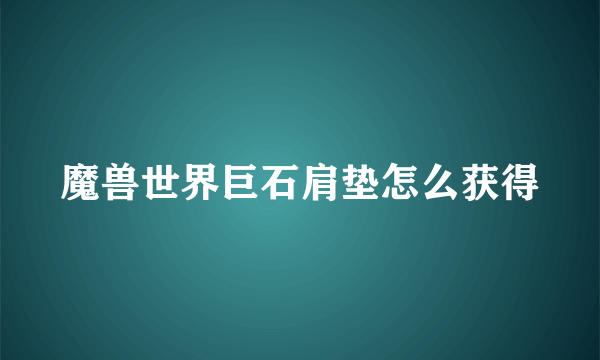 魔兽世界巨石肩垫怎么获得